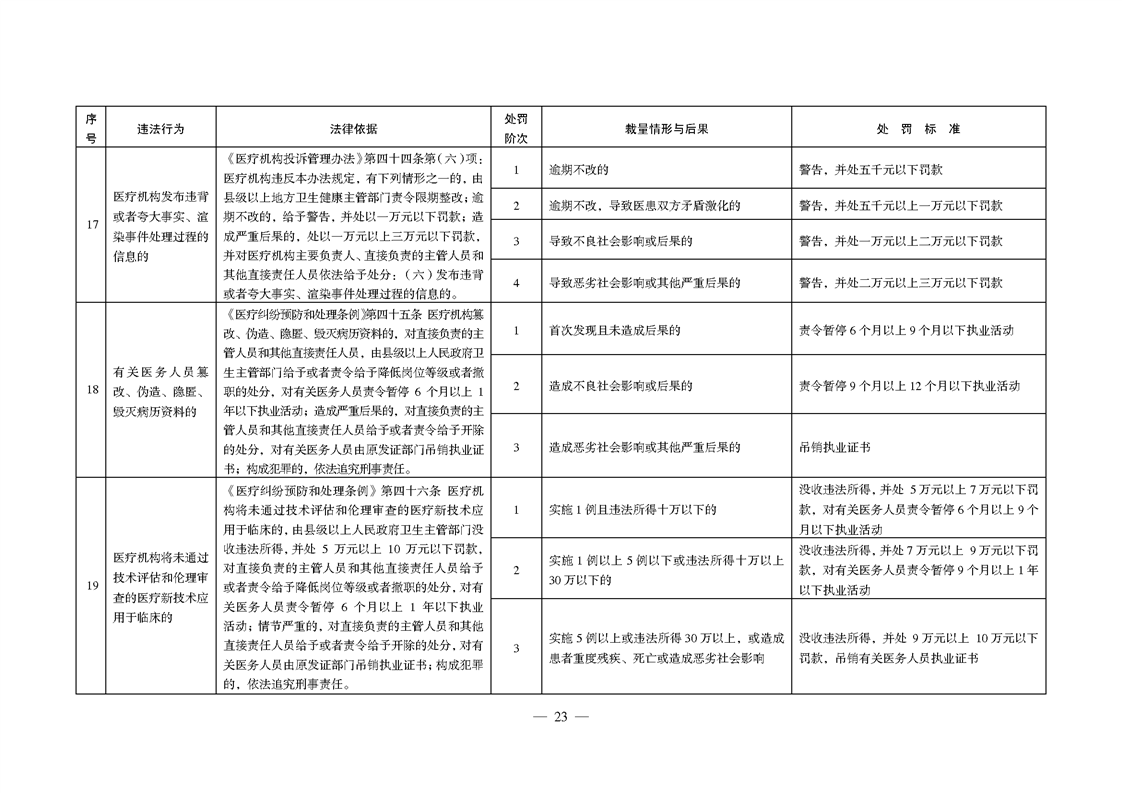 | 序号 | 违法行为 | 法律依据 | 处罚阶次 | 裁量情形与后果 | 处 罚 标 准 |
|---|---|---|---|---|---|
| 17 | 医疗机构发布违背或者夸大事实、渲染事件处理过程的信息的 | 《医疗机构投诉管理办法》第四十四条第（六）项：医疗机构违反本办法规定，有下列情形之一的，由县级以上地方卫生健康主管部门责令限期整改；逾期不改的，给予警告，并处以一万元以下罚款；造成严重后果的，处以一万元以上三万元以下罚款，并对医疗机构主要负责人、直接负责的主管人员和其他直接责任人员依法给予处分：（六）发布违背或者夸大事实、渲染事件处理过程的信息的。 | 1 | 逾期不改的 | 警告，并处五千元以下罚款 |
| | | | 2 | 逾期不改，导致医患双方矛盾激化的 | 警告，并处五千元以上一万元以下罚款 |
| | | | 3 | 导致不良社会影响或后果的 | 警告，并处一万元以上二万元以下罚款 |
| | | | 4 | 导致恶劣社会影响或其他严重后果的 | 警告，并处二万元以上三万元以下罚款 |
| 18 | 有关医务人员篡改、伪造、隐匿、毁灭病历资料的 | 《医疗纠纷预防和处理条例》第四十五条 医疗机构篡改、伪造、隐匿、毁灭病历资料的，对直接负责的主管人员和其他直接责任人员，由县级以上人民政府卫生主管部门给予或者责令给予降低岗位等级或者撤职的处分，对有关医务人员责令暂停 6 个月以上 1 年以下执业活动；造成严重后果的，对直接负责的主管人员和其他直接责任人员给予或者责令给予开除的处分，对有关医务人员由原发证部门吊销执业证书；构成犯罪的，依法追究刑事责任。 | 1 | 首次发现且未造成后果的 | 责令暂停 6 个月以上 9 个月以下执业活动 |
| | | | 2 | 造成不良社会影响或后果的 | 责令暂停 9 个月以上 12 个月以下执业活动 |
| | | | 3 | 造成恶劣社会影响或其他严重后果的 | 吊销执业证书 |
| 19 | 医疗机构将未通过技术评估和伦理审查的医疗新技术应用于临床的 | 《医疗纠纷预防和处理条例》第四十六条 医疗机构将未通过技术评估和伦理审查的医疗新技术应用于临床的，由县级以上人民政府卫生主管部门没收违法所得，并处 5 万元以上 10 万元以下罚款，对直接负责的主管人员和其他直接责任人员给予或者责令给予降低岗位等级或者撤职的处分，对有关医务人员责令暂停 6 个月以上 1 年以下执业活动；情节严重的，对直接负责的主管人员和其他直接责任人员给予或者责令给予开除的处分，对有关医务人员由原发证部门吊销执业证书；构成犯罪的，依法追究刑事责任。 | 1 | 实施 1 例且违法所得十万以下的 | 没收违法所得，并处 5 万元以上 7 万元以下罚款，对有关医务人员责令暂停 6 个月以上 9 个月以下执业活动 |
| | | | 2 | 实施 1 例以上 5 例以下或违法所得十万以上 30 万以下的 | 没收违法所得，并处 7 万元以上 9 万元以下罚款，对有关医务人员责令暂停 9 个月以上 1 年以下执业活动 |
| | | | 3 | 实施 5 例以上或违法所得 30 万以上，或造成患者重度残疾、死亡或造成恶劣社会影响 | 没收违法所得，并处 9 万元以上 10 万元以下罚款，吊销有关医务人员执业证书 |

— 23 —